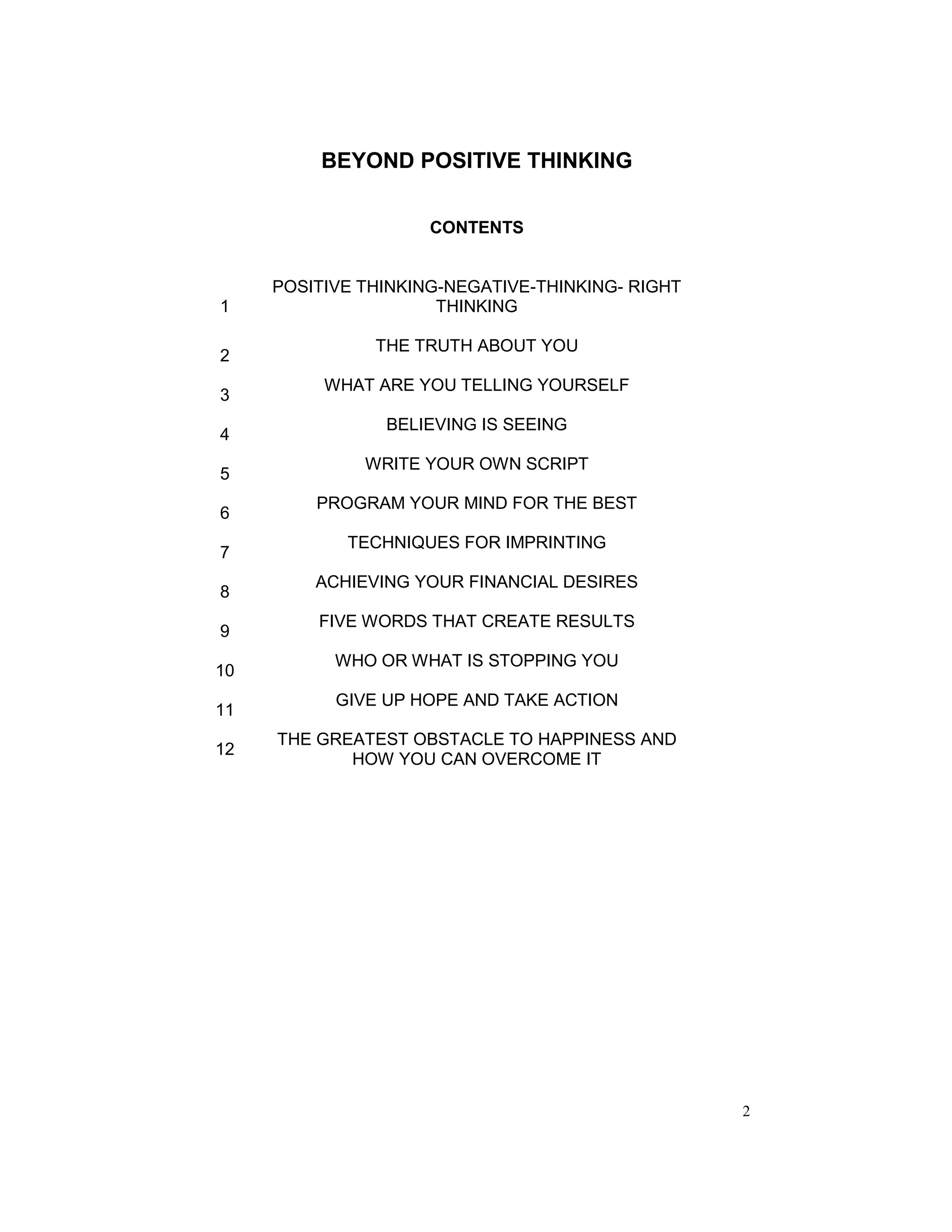 BEYOND POSITIVE THINKING

CONTENTS

| | |
|---|---|
| 1 | POSITIVE THINKING-NEGATIVE-THINKING- RIGHT THINKING |
| 2 | THE TRUTH ABOUT YOU |
| 3 | WHAT ARE YOU TELLING YOURSELF |
| 4 | BELIEVING IS SEEING |
| 5 | WRITE YOUR OWN SCRIPT |
| 6 | PROGRAM YOUR MIND FOR THE BEST |
| 7 | TECHNIQUES FOR IMPRINTING |
| 8 | ACHIEVING YOUR FINANCIAL DESIRES |
| 9 | FIVE WORDS THAT CREATE RESULTS |
| 10 | WHO OR WHAT IS STOPPING YOU |
| 11 | GIVE UP HOPE AND TAKE ACTION |
| 12 | THE GREATEST OBSTACLE TO HAPPINESS AND HOW YOU CAN OVERCOME IT |

2